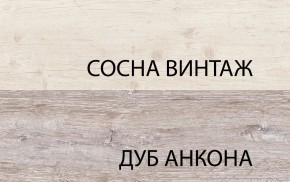 СОСНА ВИНТАЖ

ДУБ АНКОНА